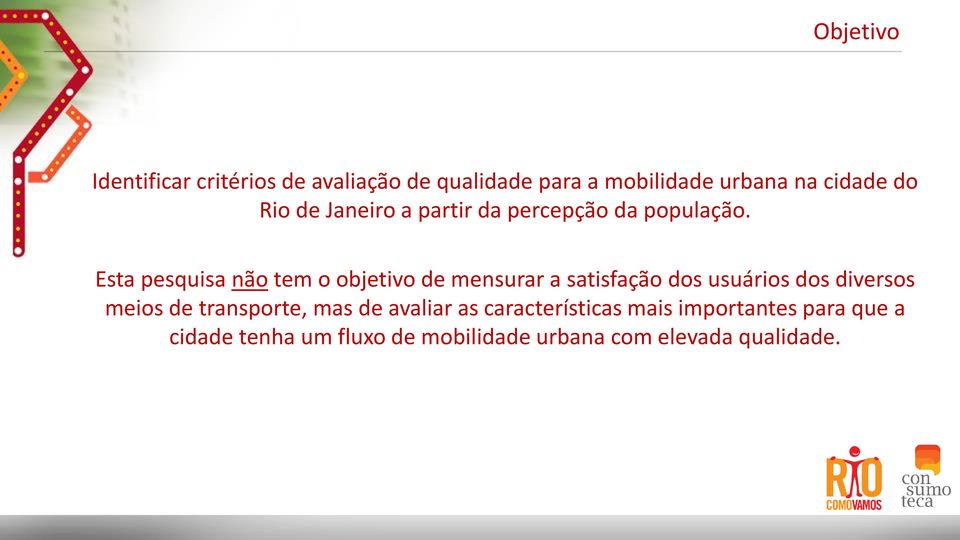 Objetivo

Identificar critérios de avaliação de qualidade para a mobilidade urbana na cidade do Rio de Janeiro a partir da percepção da população.

Esta pesquisa não tem o objetivo de mensurar a satisfação dos usuários dos diversos meios de transporte, mas de avaliar as características mais importantes para que a cidade tenha um fluxo de mobilidade urbana com elevada qualidade.

RIO COMOVAMOS

con sumo teca